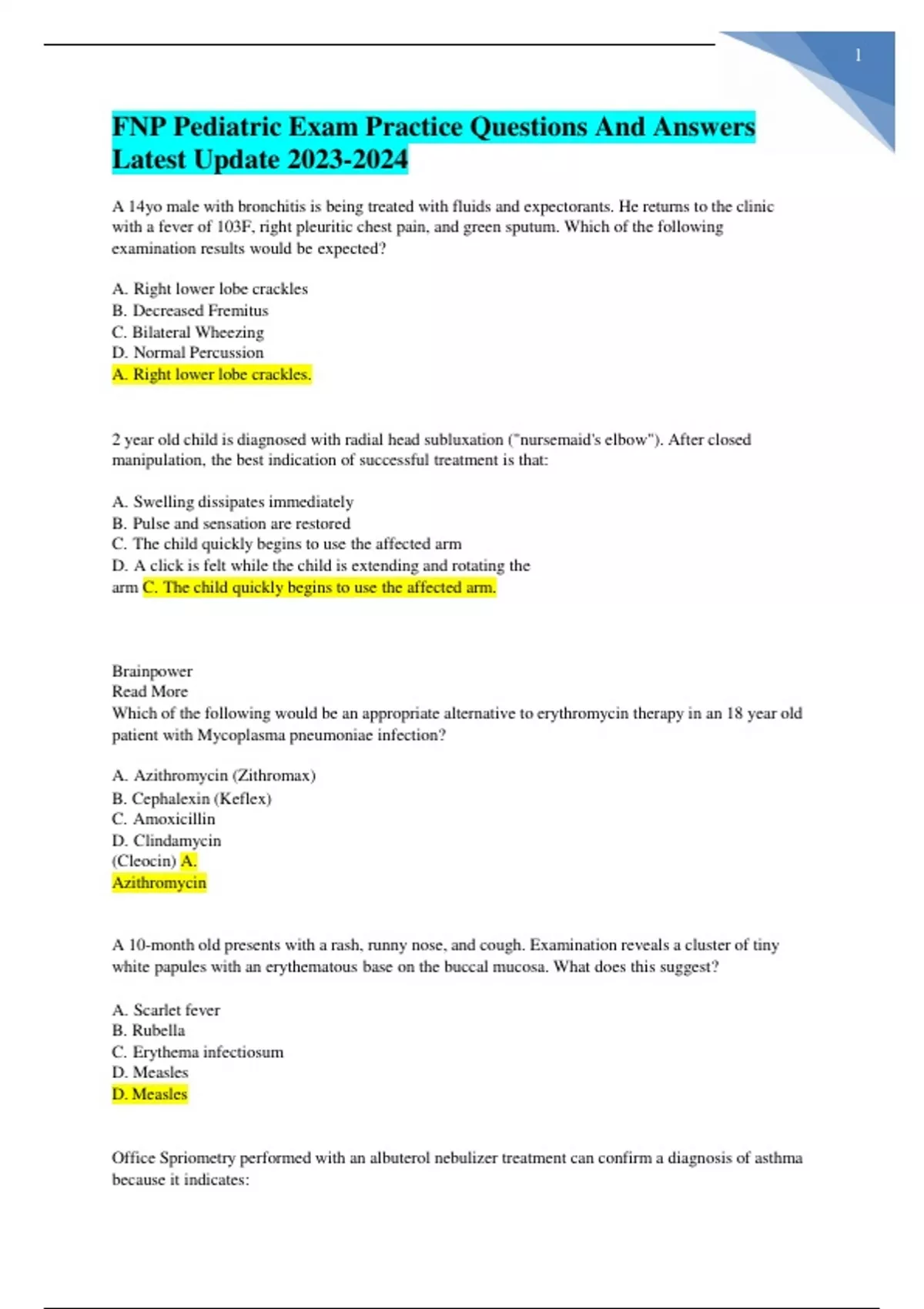 1

FNP Pediatric Exam Practice Questions And Answers Latest Update 2023-2024

A 14yo male with bronchitis is being treated with fluids and expectorants. He returns to the clinic with a fever of 103F, right pleuritic chest pain, and green sputum. Which of the following examination results would be expected?

A. Right lower lobe crackles
B. Decreased Fremitus
C. Bilateral Wheezing
D. Normal Percussion
A. Right lower lobe crackles.

2 year old child is diagnosed with radial head subluxation ("nursemaid's elbow"). After closed manipulation, the best indication of successful treatment is that:

A. Swelling dissipates immediately
B. Pulse and sensation are restored
C. The child quickly begins to use the affected arm
D. A click is felt while the child is extending and rotating the arm C. The child quickly begins to use the affected arm.

Brainpower
Read More
Which of the following would be an appropriate alternative to erythromycin therapy in an 18 year old patient with Mycoplasma pneumoniae infection?

A. Azithromycin (Zithromax)
B. Cephalexin (Keflex)
C. Amoxicillin
D. Clindamycin (Cleocin) A. Azithromycin

A 10-month old presents with a rash, runny nose, and cough. Examination reveals a cluster of tiny white papules with an erythematous base on the buccal mucosa. What does this suggest?

A. Scarlet fever
B. Rubella
C. Erythema infectiosum
D. Measles
D. Measles

Office Spriometry performed with an albuterol nebulizer treatment can confirm a diagnosis of asthma because it indicates: